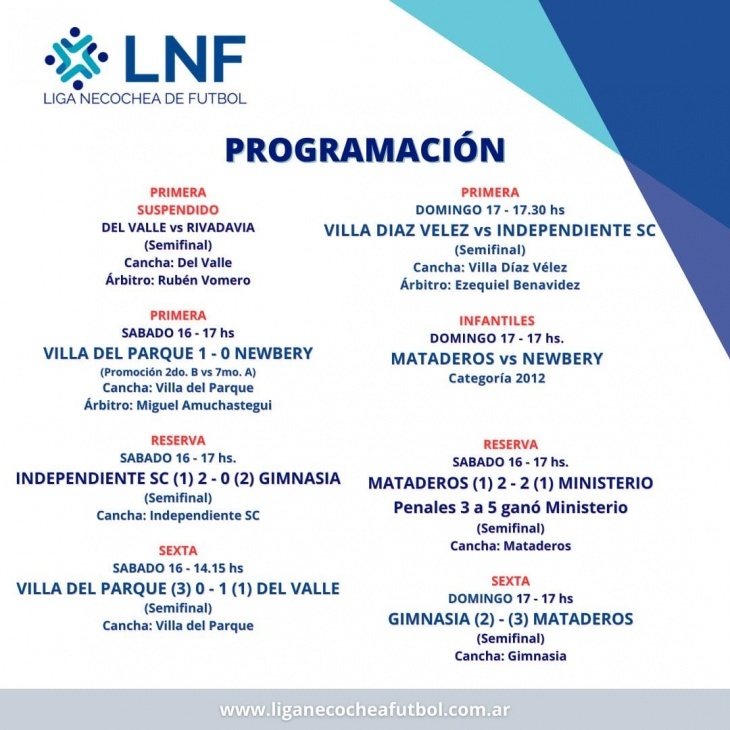 LNF
LIGA NECOCHEA DE FUTBOL

PROGRAMACIÓN

PRIMERA
SUSPENDIDO
DEL VALLE vs RIVADAVIA
(Semifinal)
Cancha: Del Valle
Árbitro: Rubén Vomero

PRIMERA
SABADO 16 - 17 hs
VILLA DEL PARQUE 1 - 0 NEWBERY
(Promoción 2do. B vs 7mo. A)
Cancha: Villa del Parque
Árbitro: Miguel Amuchastegui

RESERVA
SABADO 16 - 17 hs.
INDEPENDIENTE SC (1) 2 - 0 (2) GIMNASIA
(Semifinal)
Cancha: Independiente SC

SEXTA
SABADO 16 - 14.15 hs
VILLA DEL PARQUE (3) 0 - 1 (1) DEL VALLE
(Semifinal)
Cancha: Villa del Parque

PRIMERA
DOMINGO 17 - 17.30 hs
VILLA DIAZ VELEZ vs INDEPENDIENTE SC
(Semifinal)
Cancha: Villa Díaz Vélez
Árbitro: Ezequiel Benavidez

INFANTILES
DOMINGO 17 - 17 hs.
MATADEROS vs NEWBERY
Categoría 2012

RESERVA
SABADO 16 - 17 hs.
MATADEROS (1) 2 - 2 (1) MINISTERIO
Penales 3 a 5 ganó Ministerio
(Semifinal)
Cancha: Mataderos

SEXTA
DOMINGO 17 - 17 hs
GIMNASIA (2) - (3) MATADEROS
(Semifinal)
Cancha: Gimnasia

www.liganecocheafutbol.com.ar